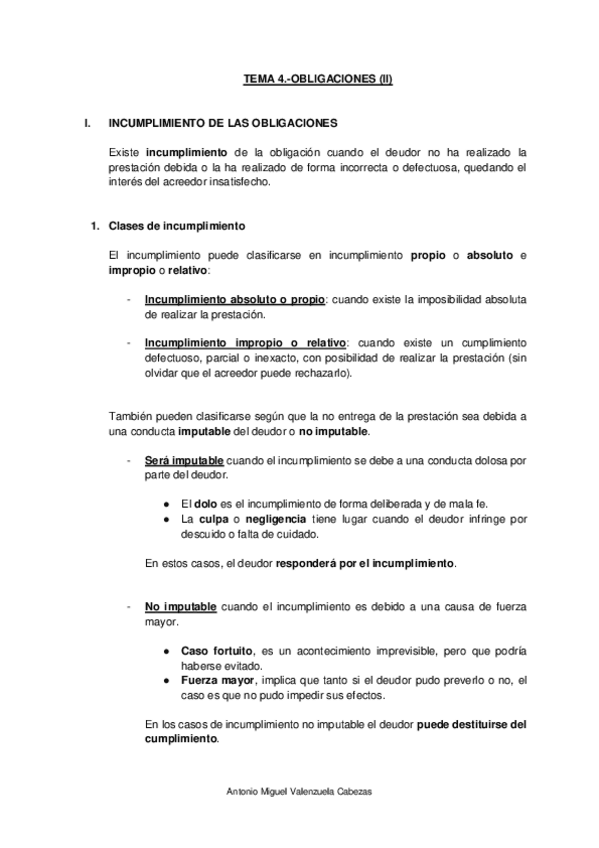 TEMA 4.-OBLIGACIONES (II)

I. INCUMPLIMIENTO DE LAS OBLIGACIONES

Existe incumplimiento de la obligación cuando el deudor no ha realizado la prestación debida o la ha realizado de forma incorrecta o defectuosa, quedando el interés del acreedor insatisfecho.

1. Clases de incumplimiento

El incumplimiento puede clasificarse en incumplimiento propio o absoluto e impropio o relativo:

- Incumplimiento absoluto o propio: cuando existe la imposibilidad absoluta de realizar la prestación.

- Incumplimiento impropio o relativo: cuando existe un cumplimiento defectuoso, parcial o inexacto, con posibilidad de realizar la prestación (sin olvidar que el acreedor puede rechazarlo).

También pueden clasificarse según que la no entrega de la prestación sea debida a una conducta imputable del deudor o no imputable.

- Será imputable cuando el incumplimiento se debe a una conducta dolosa por parte del deudor.

● El dolo es el incumplimiento de forma deliberada y de mala fe.
● La culpa o negligencia tiene lugar cuando el deudor infringe por descuido o falta de cuidado.

En estos casos, el deudor responderá por el incumplimiento.

- No imputable cuando el incumplimiento es debido a una causa de fuerza mayor.

● Caso fortuito, es un acontecimiento imprevisible, pero que podría haberse evitado.
● Fuerza mayor, implica que tanto si el deudor pudo preverlo o no, el caso es que no pudo impedir sus efectos.

En los casos de incumplimiento no imputable el deudor puede destituirse del cumplimiento.

Antonio Miguel Valenzuela Cabezas